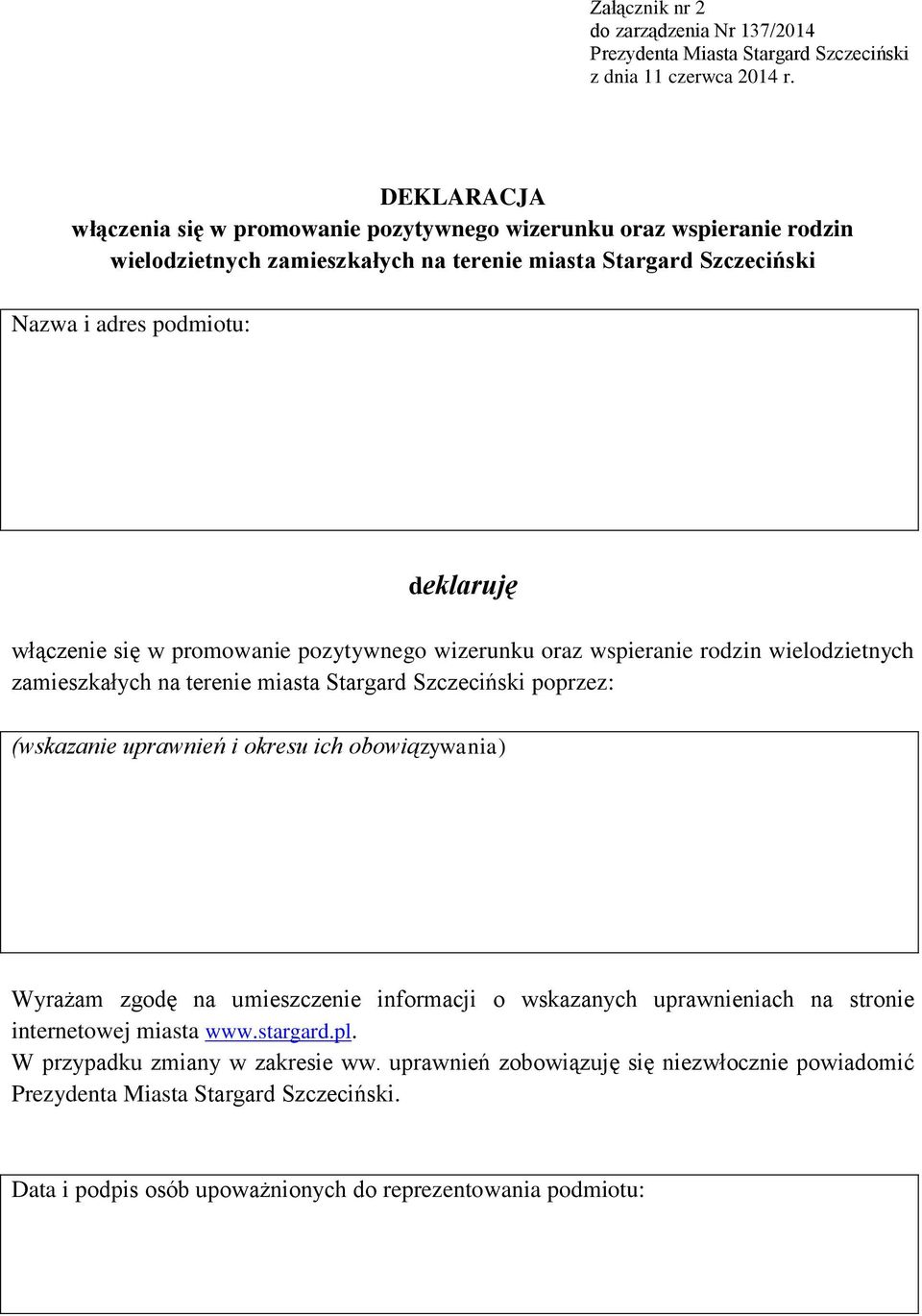 Załącznik nr 2
do zarządzenia Nr 137/2014
Prezydenta Miasta Stargard Szczeciński
z dnia 11 czerwca 2014 r.

DEKLARACJA
włączenia się w promowanie pozytywnego wizerunku oraz wspieranie rodzin wielodzietnych zamieszkałych na terenie miasta Stargard Szczeciński

Nazwa i adres podmiotu:

deklaruję

włączenie się w promowanie pozytywnego wizerunku oraz wspieranie rodzin wielodzietnych zamieszkałych na terenie miasta Stargard Szczeciński poprzez:

(wskazanie uprawnień i okresu ich obowiązywania)

Wyrażam zgodę na umieszczenie informacji o wskazanych uprawnieniach na stronie internetowej miasta www.stargard.pl.
W przypadku zmiany w zakresie ww. uprawnień zobowiązuję się niezwłocznie powiadomić Prezydenta Miasta Stargard Szczeciński.

Data i podpis osób upoważnionych do reprezentowania podmiotu: